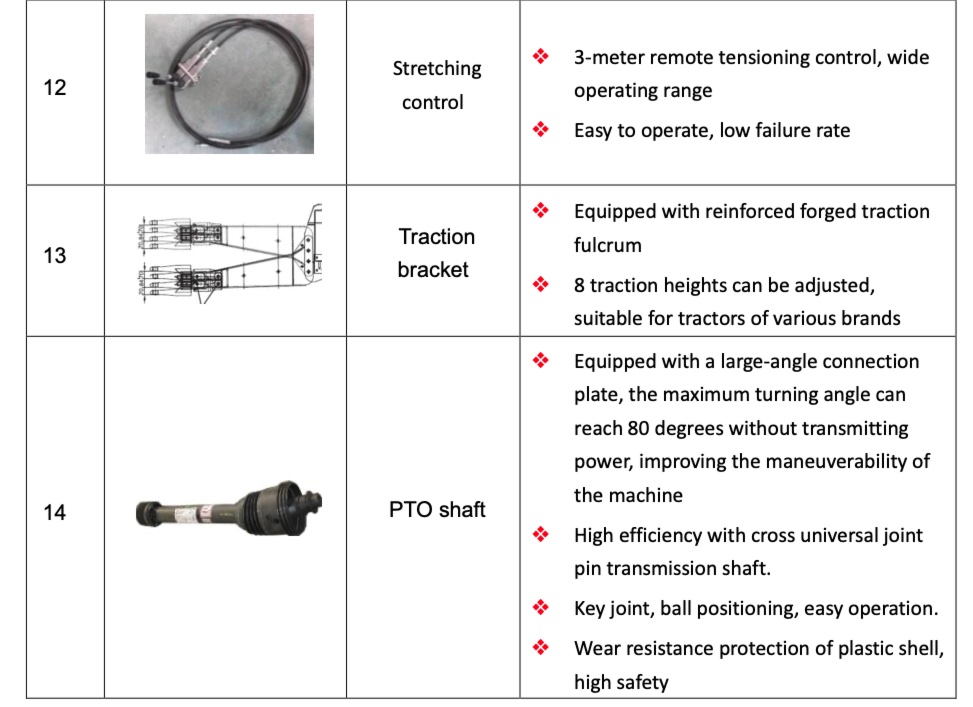 | 12 |  | Stretching control | ❖ 3-meter remote tensioning control, wide operating range ❖ Easy to operate, low failure rate |
|---|---|---|---|
| 13 |  | Traction bracket | ❖ Equipped with reinforced forged traction fulcrum ❖ 8 traction heights can be adjusted, suitable for tractors of various brands |
| 14 |  | PTO shaft | ❖ Equipped with a large-angle connection plate, the maximum turning angle can reach 80 degrees without transmitting power, improving the maneuverability of the machine ❖ High efficiency with cross universal joint pin transmission shaft. ❖ Key joint, ball positioning, easy operation. ❖ Wear resistance protection of plastic shell, high safety |